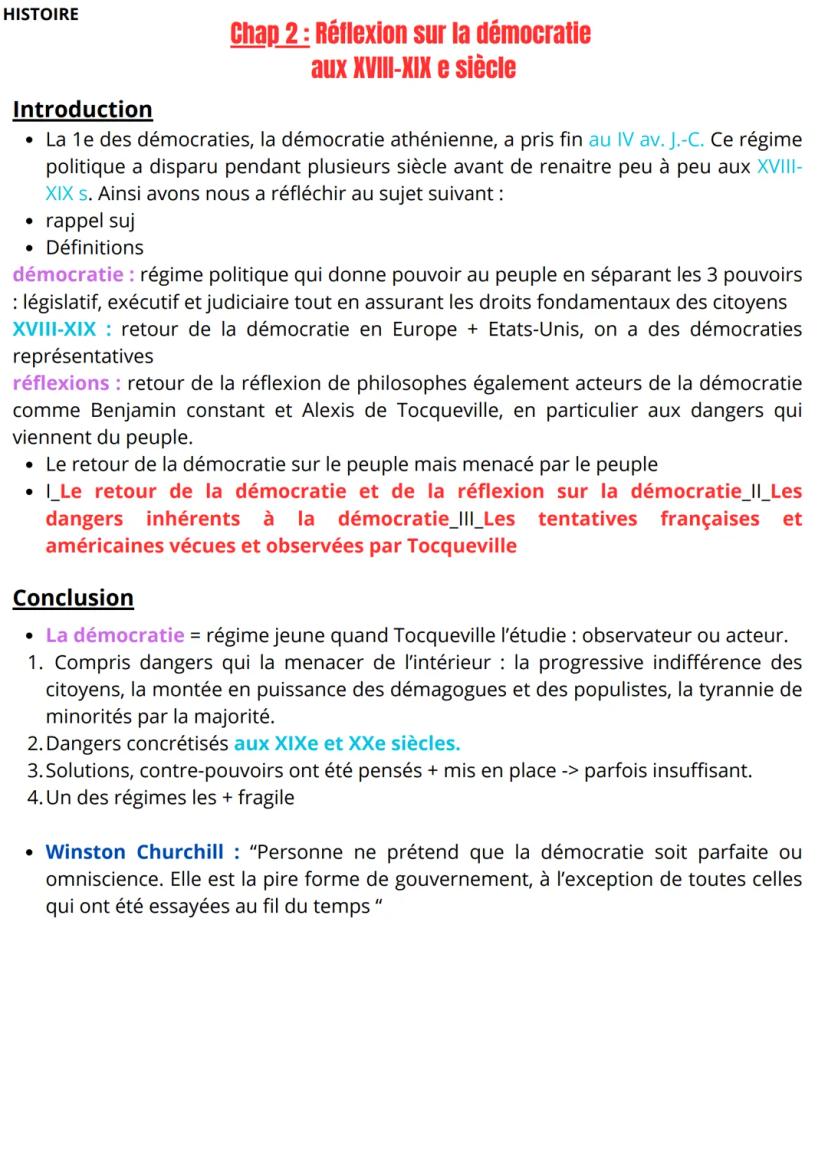 HISTOIRE

Chap 2 : Réflexion sur la démocratie aux XVIII-XIX e siècle

Introduction

• La 1e des démocraties, la démocratie athénienne, a pris fin au IV av. J.-C. Ce régime politique a disparu pendant plusieurs siècle avant de renaitre peu à peu aux XVIII-XIX s. Ainsi avons nous a réfléchir au sujet suivant :
• rappel suj
• Définitions

démocratie : régime politique qui donne pouvoir au peuple en séparant les 3 pouvoirs : législatif, exécutif et judiciaire tout en assurant les droits fondamentaux des citoyens
XVIII-XIX : retour de la démocratie en Europe + Etats-Unis, on a des démocraties représentatives
réflexions : retour de la réflexion de philosophes également acteurs de la démocratie comme Benjamin constant et Alexis de Tocqueville, en particulier aux dangers qui viennent du peuple.

• Le retour de la démocratie sur le peuple mais menacé par le peuple
• I_Le retour de la démocratie et de la réflexion sur la démocratie_II_Les dangers inhérents à la démocratie_III_Les tentatives françaises et américaines vécues et observées par Tocqueville

Conclusion

• La démocratie = régime jeune quand Tocqueville l'étudie : observateur ou acteur.
1. Compris dangers qui la menacer de l'intérieur : la progressive indifférence des citoyens, la montée en puissance des démagogues et des populistes, la tyrannie de minorités par la majorité.
2. Dangers concrétisés aux XIXe et XXe siècles.
3. Solutions, contre-pouvoirs ont été pensés + mis en place -> parfois insuffisant.
4. Un des régimes les + fragile

• Winston Churchill : "Personne ne prétend que la démocratie soit parfaite ou omniscience. Elle est la pire forme de gouvernement, à l'exception de toutes celles qui ont été essayées au fil du temps "